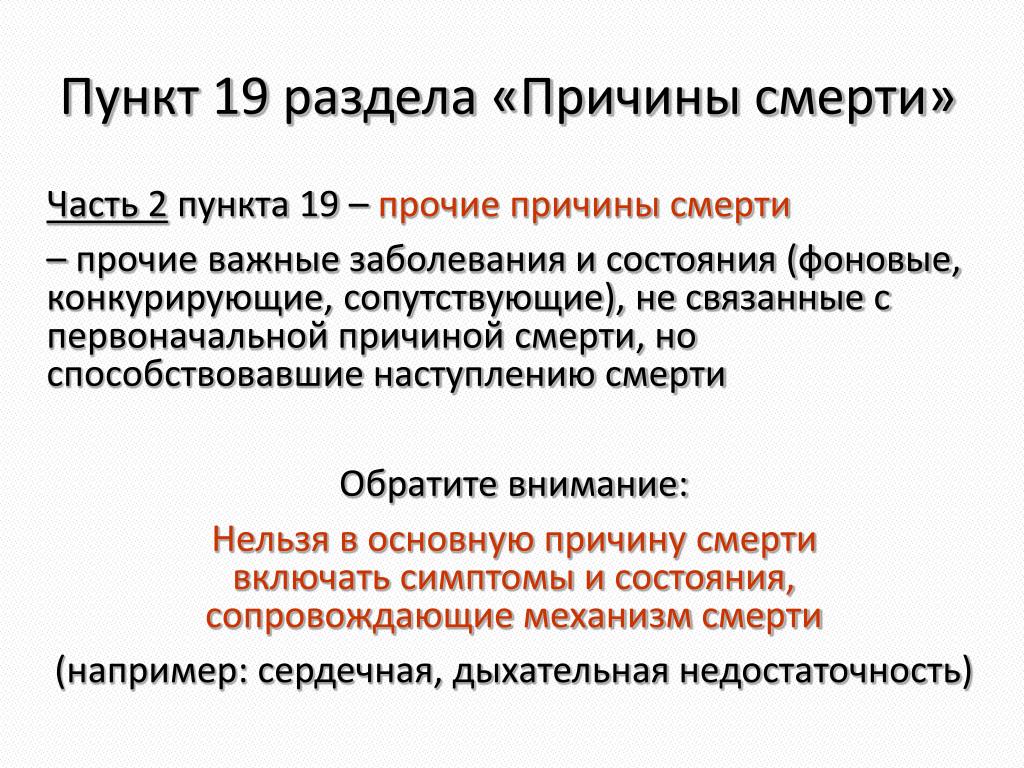 Пункт 19 раздела «Причины смерти»

Часть 2 пункта 19 – прочие причины смерти

– прочие важные заболевания и состояния (фоновые, конкурирующие, сопутствующие), не связанные с первоначальной причиной смерти, но способствовавшие наступлению смерти

Обратите внимание:

Нельзя в основную причину смерти включать симптомы и состояния, сопровождающие механизм смерти

(например: сердечная, дыхательная недостаточность)